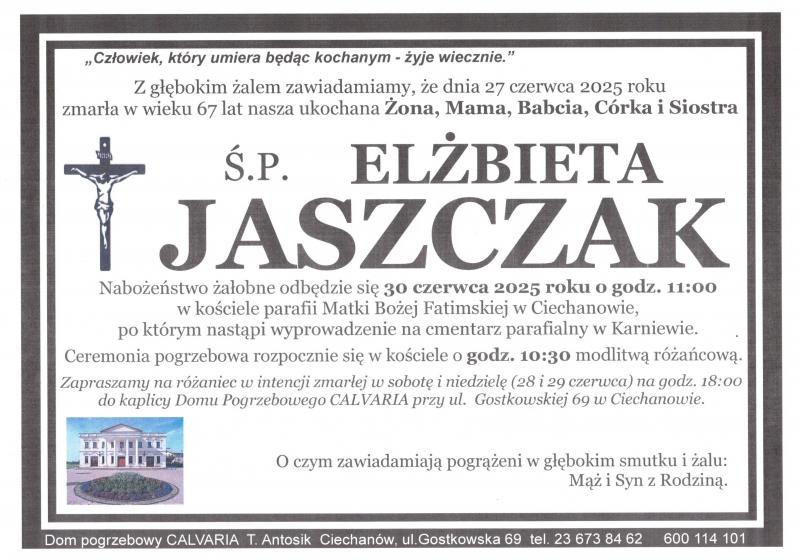 „Człowiek, który umiera będąc kochanym - żyje wiecznie."

Z głębokim żalem zawiadamiamy, że dnia 27 czerwca 2025 roku zmarła w wieku 67 lat nasza ukochana Żona, Mama, Babcia, Córka i Siostra

Ś.P. ELŻBIETA JASZCZAK

Nabożeństwo żałobne odbędzie się 30 czerwca 2025 roku o godz. 11:00 w kościele parafii Matki Bożej Fatimskiej w Ciechanowie, po którym nastąpi wyprowadzenie na cmentarz parafialny w Karniewie.

Ceremonia pogrzebowa rozpocznie się w kościele o godz. 10:30 modlitwą różańcową.

Zapraszamy na różaniec w intencji zmarłej w sobotę i niedzielę (28 i 29 czerwca) na godz. 18:00 do kaplicy Domu Pogrzebowego CALVARIA przy ul. Gostkowskiej 69 w Ciechanowie.

O czym zawiadamiają pogrążeni w głębokim smutku i żalu:
Mąż i Syn z Rodziną.

Dom pogrzebowy CALVARIA T. Antosik Ciechanów, ul.Gostkowska 69 tel. 23 673 84 62 600 114 101